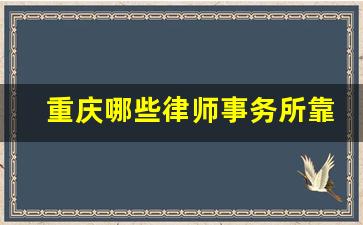 重庆哪些律师事务所靠